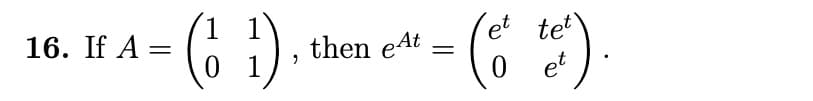 **16.** If $A = \begin{pmatrix} 1 & 1 \\ 0 & 1 \end{pmatrix}$, then $e^{At} = \begin{pmatrix} e^t & te^t \\ 0 & e^t \end{pmatrix}$.